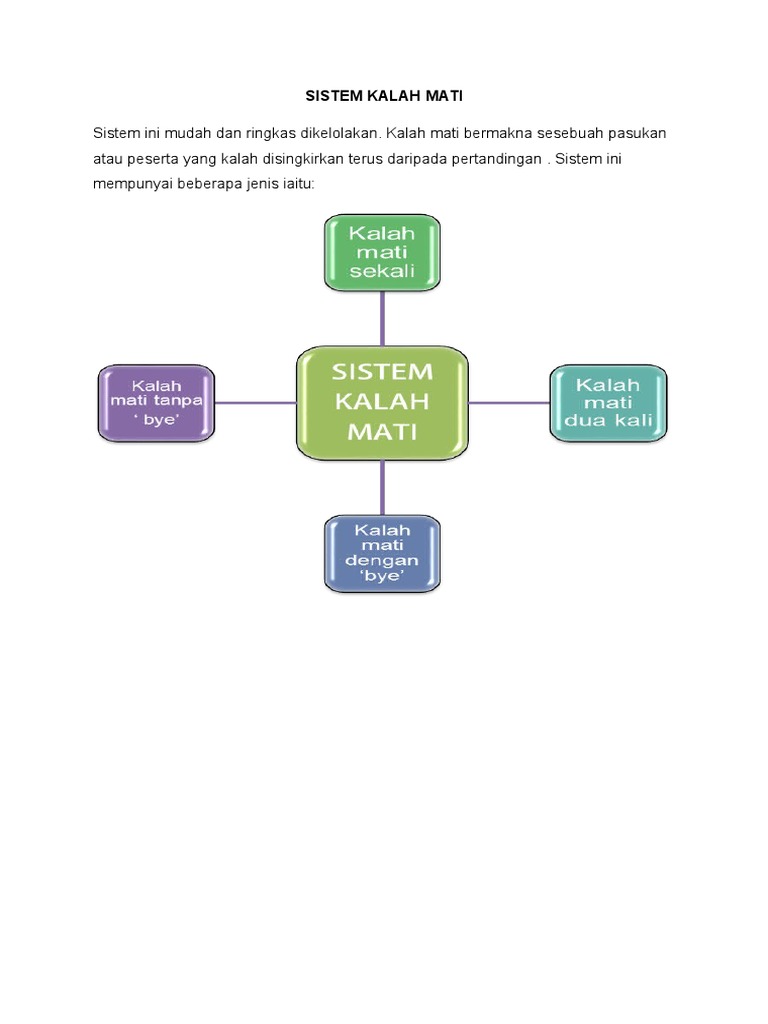 SISTEM KALAH MATI

Sistem ini mudah dan ringkas dikelolakan. Kalah mati bermakna sesebuah pasukan atau peserta yang kalah disingkirkan terus daripada pertandingan . Sistem ini mempunyai beberapa jenis iaitu:

Kalah mati sekali

Kalah mati tanpa ' bye'

SISTEM KALAH MATI

Kalah mati dua kali

Kalah mati dengan 'bye'